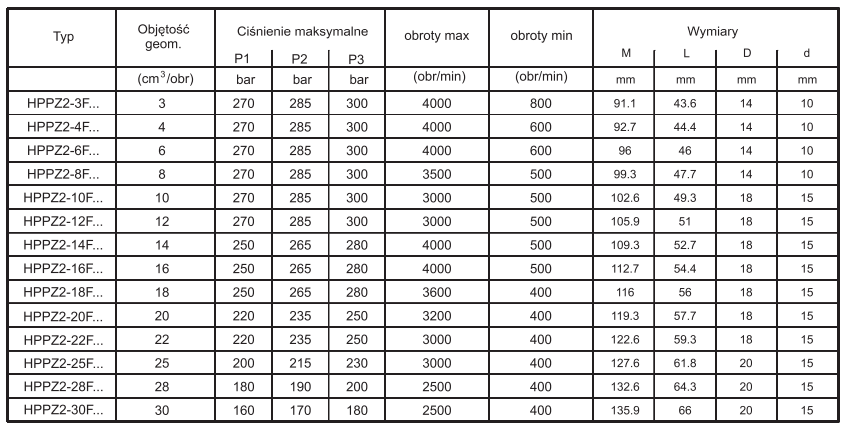 | Typ | Objętość geom. | Ciśnienie maksymalne P1 | Ciśnienie maksymalne P2 | Ciśnienie maksymalne P3 | obroty max | obroty min | Wymiary M | Wymiary L | Wymiary D | Wymiary d |
|---|---|---|---|---|---|---|---|---|---|---|
| | ($cm^3$/obr) | bar | bar | bar | (obr/min) | (obr/min) | mm | mm | mm | mm |
| HPPZ2-3F... | 3 | 270 | 285 | 300 | 4000 | 800 | 91.1 | 43.6 | 14 | 10 |
| HPPZ2-4F... | 4 | 270 | 285 | 300 | 4000 | 600 | 92.7 | 44.4 | 14 | 10 |
| HPPZ2-6F... | 6 | 270 | 285 | 300 | 4000 | 600 | 96 | 46 | 14 | 10 |
| HPPZ2-8F... | 8 | 270 | 285 | 300 | 3500 | 500 | 99.3 | 47.7 | 14 | 10 |
| HPPZ2-10F... | 10 | 270 | 285 | 300 | 3000 | 500 | 102.6 | 49.3 | 18 | 15 |
| HPPZ2-12F... | 12 | 270 | 285 | 300 | 3000 | 500 | 105.9 | 51 | 18 | 15 |
| HPPZ2-14F... | 14 | 250 | 265 | 280 | 4000 | 500 | 109.3 | 52.7 | 18 | 15 |
| HPPZ2-16F... | 16 | 250 | 265 | 280 | 4000 | 500 | 112.7 | 54.4 | 18 | 15 |
| HPPZ2-18F... | 18 | 250 | 265 | 280 | 3600 | 400 | 116 | 56 | 18 | 15 |
| HPPZ2-20F... | 20 | 220 | 235 | 250 | 3200 | 400 | 119.3 | 57.7 | 18 | 15 |
| HPPZ2-22F... | 22 | 220 | 235 | 250 | 3000 | 400 | 122.6 | 59.3 | 18 | 15 |
| HPPZ2-25F... | 25 | 200 | 215 | 230 | 3000 | 400 | 127.6 | 61.8 | 20 | 15 |
| HPPZ2-28F... | 28 | 180 | 190 | 200 | 2500 | 400 | 132.6 | 64.3 | 20 | 15 |
| HPPZ2-30F... | 30 | 160 | 170 | 180 | 2500 | 400 | 135.9 | 66 | 20 | 15 |